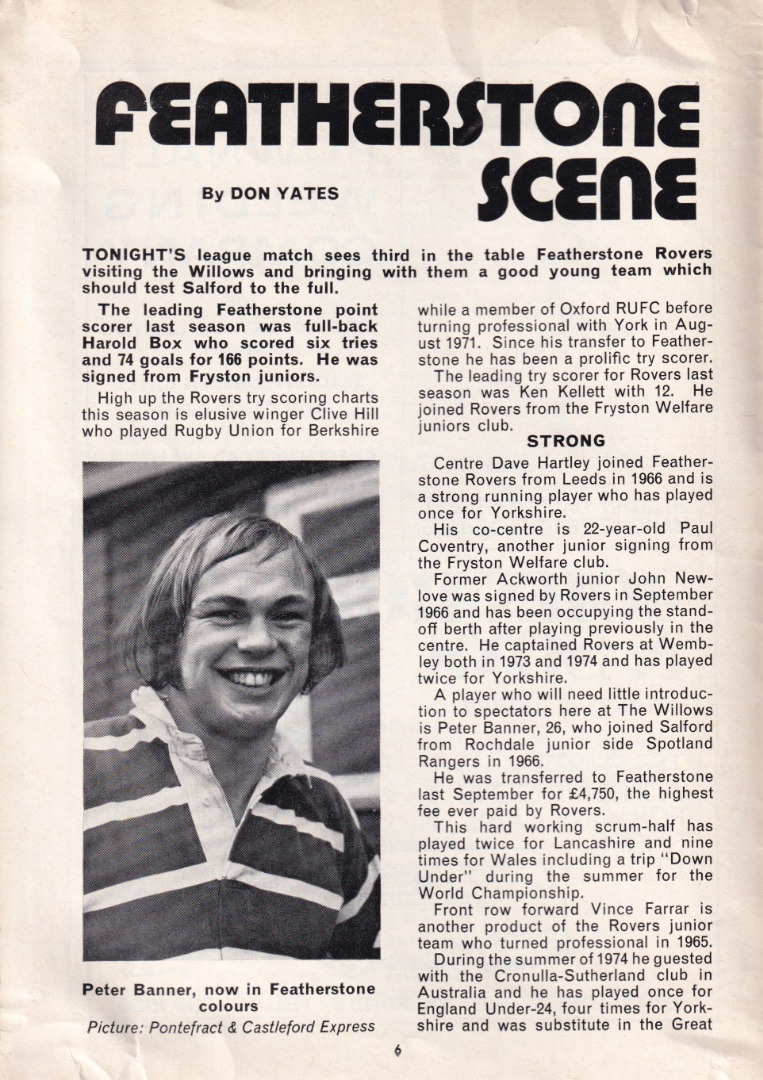 FEATHERSTONE SCENE

By DON YATES

TONIGHT'S league match sees third in the table Featherstone Rovers visiting the Willows and bringing with them a good young team which should test Salford to the full.

The leading Featherstone point scorer last season was full-back Harold Box who scored six tries and 74 goals for 166 points. He was signed from Fryston juniors.

High up the Rovers try scoring charts this season is elusive winger Clive Hill who played Rugby Union for Berkshire

Peter Banner, now in Featherstone colours
Picture: Pontefract & Castleford Express

while a member of Oxford RUFC before turning professional with York in August 1971. Since his transfer to Featherstone he has been a prolific try scorer.

The leading try scorer for Rovers last season was Ken Kellett with 12. He joined Rovers from the Fryston Welfare juniors club.

STRONG

Centre Dave Hartley joined Featherstone Rovers from Leeds in 1966 and is a strong running player who has played once for Yorkshire.

His co-centre is 22-year-old Paul Coventry, another junior signing from the Fryston Welfare club.

Former Ackworth junior John Newlove was signed by Rovers in September 1966 and has been occupying the stand-off berth after playing previously in the centre. He captained Rovers at Wembley both in 1973 and 1974 and has played twice for Yorkshire.

A player who will need little introduction to spectators here at The Willows is Peter Banner, 26, who joined Salford from Rochdale junior side Spotland Rangers in 1966.

He was transferred to Featherstone last September for £4,750, the highest fee ever paid by Rovers.

This hard working scrum-half has played twice for Lancashire and nine times for Wales including a trip "Down Under" during the summer for the World Championship.

Front row forward Vince Farrar is another product of the Rovers junior team who turned professional in 1965.

During the summer of 1974 he guested with the Cronulla-Sutherland club in Australia and he has played once for England Under-24, four times for Yorkshire and was substitute in the Great

6